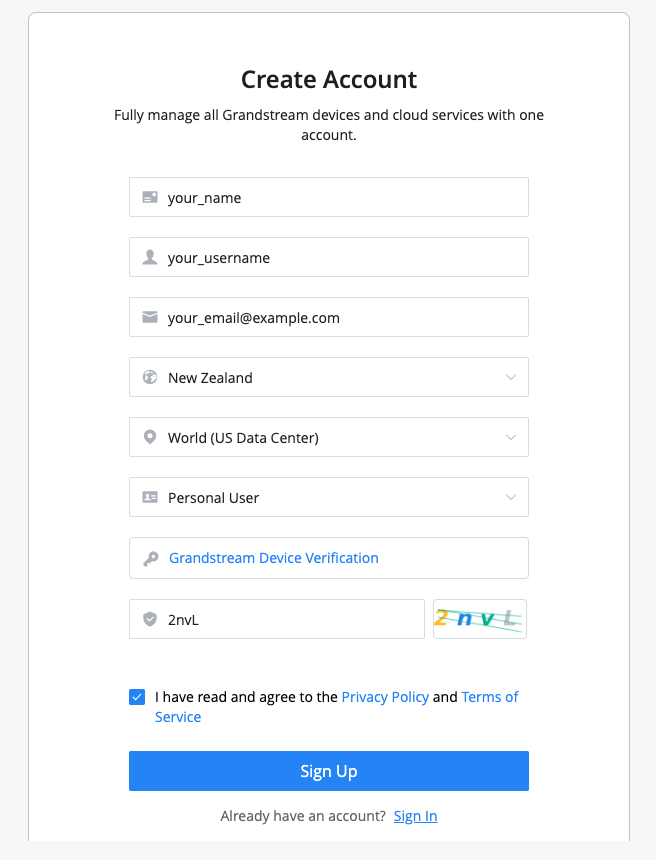 Create Account

Fully manage all Grandstream devices and cloud services with one account.

your_name

your_username

your_email@example.com

New Zealand

World (US Data Center)

Personal User

Grandstream Device Verification

2nvL

2nvL

I have read and agree to the Privacy Policy and Terms of Service

Sign Up

Already have an account? Sign In